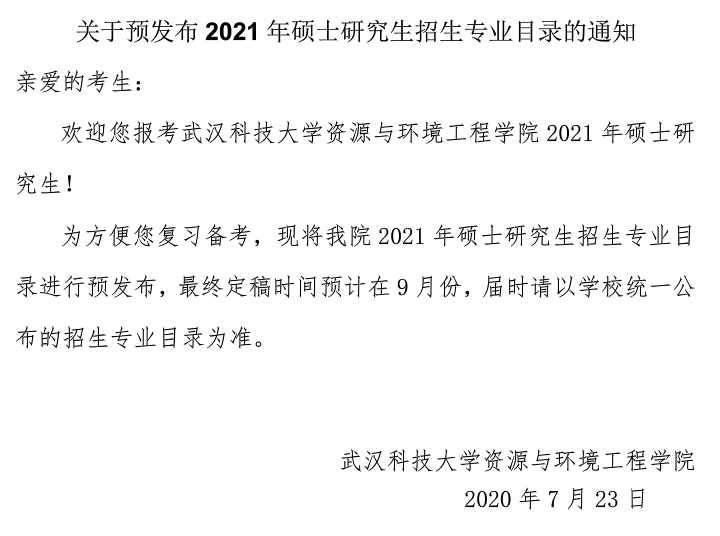 关于预发布 2021 年硕士研究生招生专业目录的通知

亲爱的考生：

欢迎您报考武汉科技大学资源与环境工程学院 2021 年硕士研究生！

为方便您复习备考，现将我院 2021 年硕士研究生招生专业目录进行预发布，最终定稿时间预计在 9 月份，届时请以学校统一公布的招生专业目录为准。

武汉科技大学资源与环境工程学院
2020 年 7 月 23 日